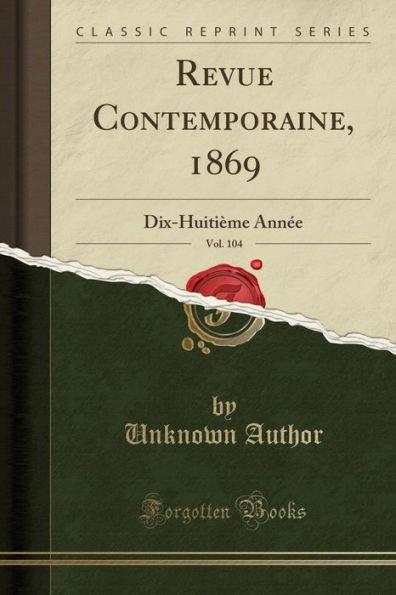 CLASSIC REPRINT SERIES

REVUE CONTEMPORAINE, 1869

Dix-Huitième Année

Vol. 104

by
Unknown Author

Forgotten Books